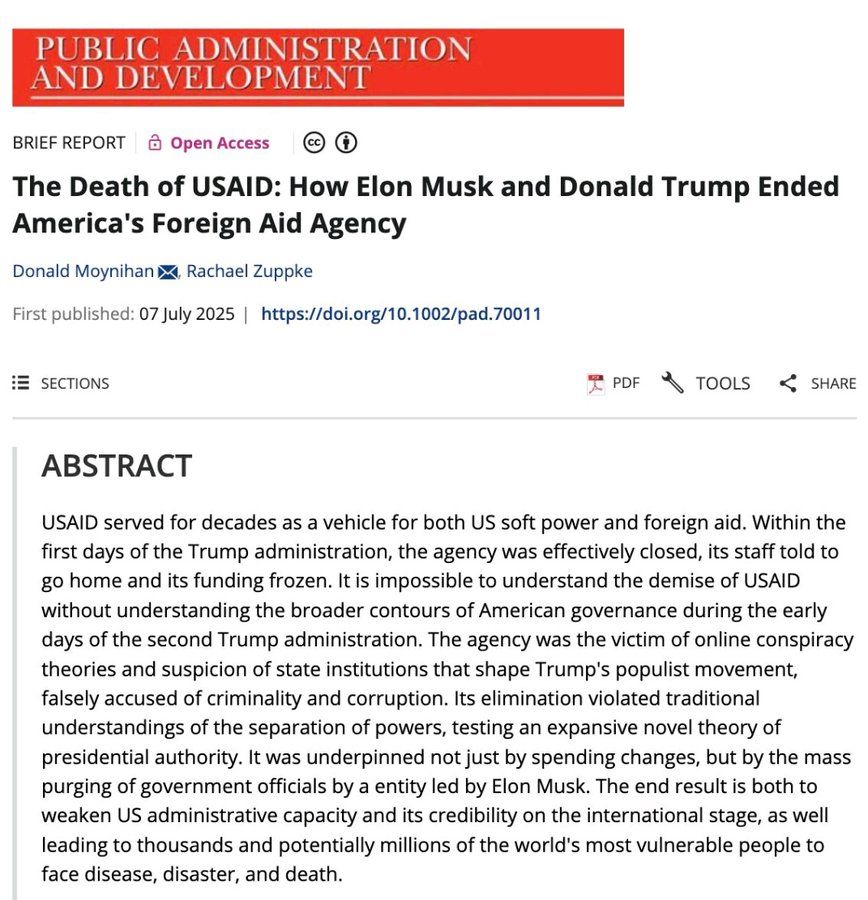 PUBLIC ADMINISTRATION
AND DEVELOPMENT

BRIEF REPORT | Open Access

The Death of USAID: How Elon Musk and Donald Trump Ended America's Foreign Aid Agency

Donald Moynihan, Rachael Zuppke

First published: 07 July 2025 | https://doi.org/10.1002/pad.70011

SECTIONS

PDF TOOLS SHARE

ABSTRACT

USAID served for decades as a vehicle for both US soft power and foreign aid. Within the first days of the Trump administration, the agency was effectively closed, its staff told to go home and its funding frozen. It is impossible to understand the demise of USAID without understanding the broader contours of American governance during the early days of the second Trump administration. The agency was the victim of online conspiracy theories and suspicion of state institutions that shape Trump's populist movement, falsely accused of criminality and corruption. Its elimination violated traditional understandings of the separation of powers, testing an expansive novel theory of presidential authority. It was underpinned not just by spending changes, but by the mass purging of government officials by a entity led by Elon Musk. The end result is both to weaken US administrative capacity and its credibility on the international stage, as well leading to thousands and potentially millions of the world's most vulnerable people to face disease, disaster, and death.